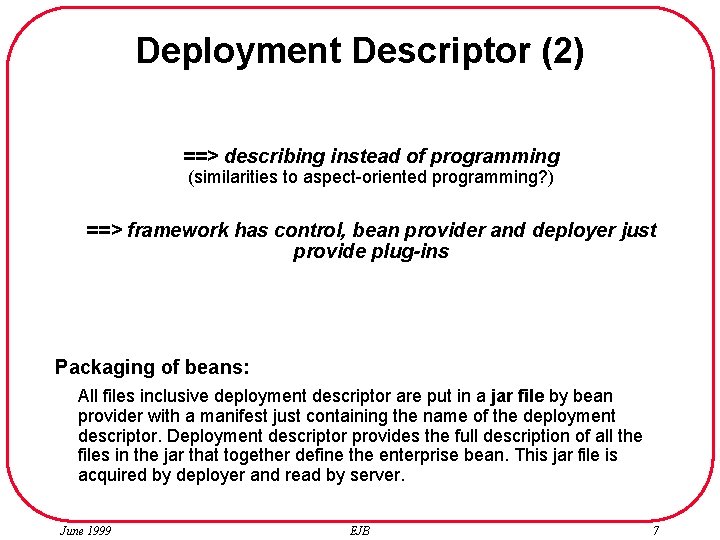 Deployment Descriptor (2)

==> describing instead of programming
(similarities to aspect-oriented programming?)

==> framework has control, bean provider and deployer just provide plug-ins

Packaging of beans:

All files inclusive deployment descriptor are put in a jar file by bean provider with a manifest just containing the name of the deployment descriptor. Deployment descriptor provides the full description of all the files in the jar that together define the enterprise bean. This jar file is acquired by deployer and read by server.

June 1999 EJB 7